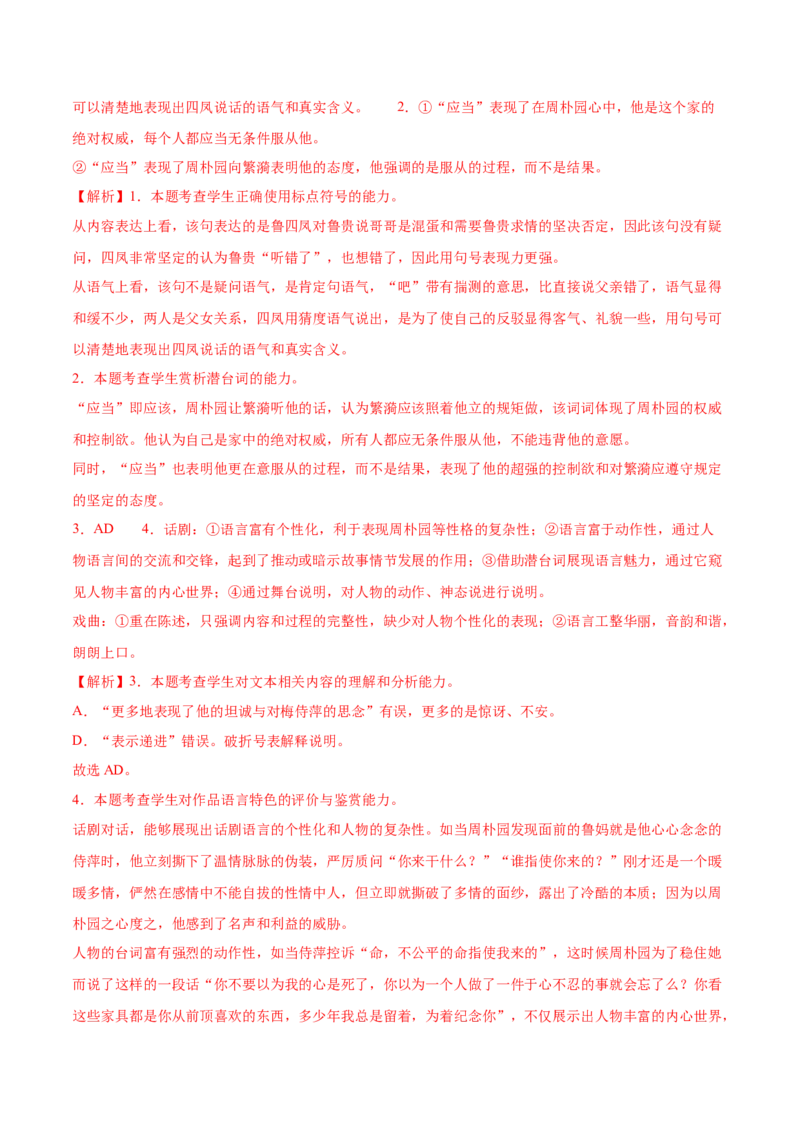 可以清楚地表现出四凤说话的语气和真实含义。　　2. ①“应当”表现了在周朴园心中，他是这个家的绝对权威，每个人都应当无条件服从他。

②“应当”表现了周朴园向繁漪表明他的态度，他强调的是服从的过程，而不是结果。

【解析】1. 本题考查学生正确使用标点符号的能力。

从内容表达上看，该句表达的是鲁四凤对鲁贵说哥哥是混蛋和需要鲁贵求情的坚决否定，因此该句没有疑问，四凤非常坚定的认为鲁贵“听错了”，也想错了，因此用句号表现力更强。

从语气上看，该句不是疑问语气，是肯定句语气，“吧”带有揣测的意思，比直接说父亲错了，语气显得和缓不少，两人是父女关系，四凤用猜度语气说出，是为了使自己的反驳显得客气、礼貌一些，用句号可以清楚地表现出四凤说话的语气和真实含义。

2. 本题考查学生赏析潜台词的能力。

“应当”即应该，周朴园让繁漪听他的话，认为繁漪应该照着他立的规矩做，该词词体现了周朴园的权威和控制欲。他认为自己是家中的绝对权威，所有人都应无条件服从他，不能违背他的意愿。

同时，“应当”也表明他更在意服从的过程，而不是结果，表现了他的超强的控制欲和对繁漪应遵守规定的坚定的态度。

3. AD　　4. 话剧：①语言富有个性化，利于表现周朴园等性格的复杂性；②语言富于动作性，通过人物语言间的交流和交锋，起到了推动或暗示故事情节发展的作用；③借助潜台词展现语言魅力，通过它窥见人物丰富的内心世界；④通过舞台说明，对人物的动作、神态说进行说明。

戏曲：①重在陈述，只强调内容和过程的完整性，缺少对人物个性化的表现；②语言工整华丽，音韵和谐，朗朗上口。

【解析】3. 本题考查学生对文本相关内容的理解和分析能力。

A. “更多地表现了他的坦诚与对梅侍萍的思念”有误，更多的是惊讶、不安。

D. “表示递进”错误。破折号表解释说明。

故选 AD。

4. 本题考查学生对作品语言特色的评价与鉴赏能力。

话剧对话，能够展现出话剧语言的个性化和人物的复杂性。如当周朴园发现面前的鲁妈就是他心心念念的侍萍时，他立刻撕下了温情脉脉的伪装，严厉质问“你来干什么？”“谁指使你来的？”刚才还是一个暖暖多情，俨然在感情中不能自拔的性情中人，但立即就撕破了多情的面纱，露出了冷酷的本质；因为以周朴园之心度之，他感到了名声和利益的威胁。

人物的台词富有强烈的动作性，如当侍萍控诉“命，不公平的命指使我来的”，这时候周朴园为了稳住她而说了这样的一段话“你不要以为我的心是死了，你以为一个人做了一件于心不忍的事就会忘了么？你看这些家具都是你从前顶喜欢的东西，多少年我总是留着，为着纪念你”，不仅展示出人物丰富的内心世界，